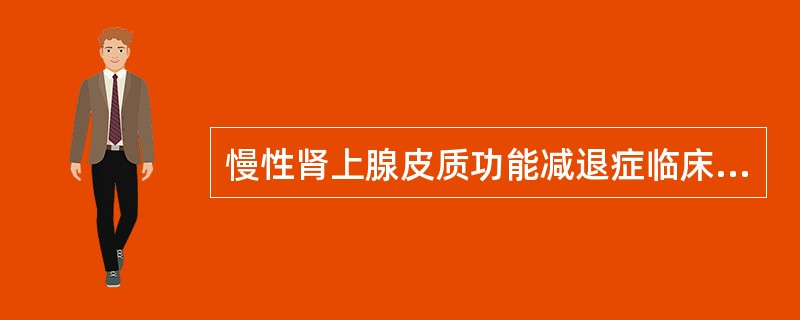 慢性肾上腺皮质功能减退症临床...